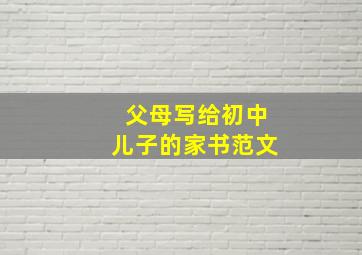 父母写给初中
儿子的家书范文